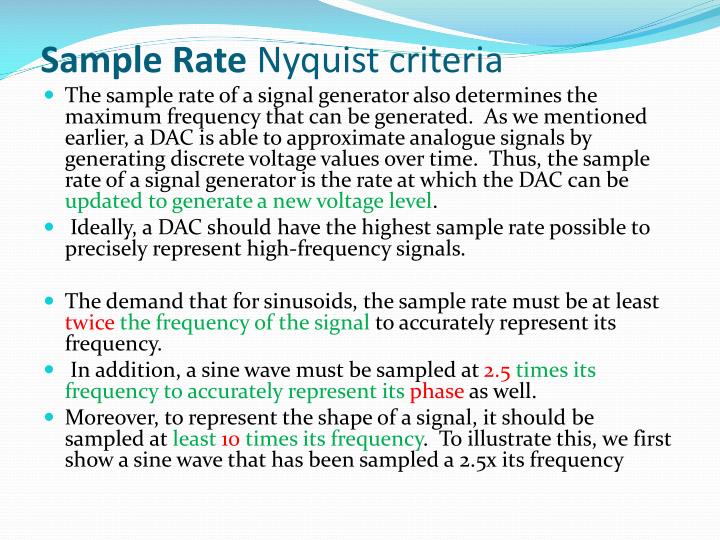 Sample Rate Nyquist criteria

The sample rate of a signal generator also determines the maximum frequency that can be generated. As we mentioned earlier, a DAC is able to approximate analogue signals by generating discrete voltage values over time. Thus, the sample rate of a signal generator is the rate at which the DAC can be updated to generate a new voltage level.

Ideally, a DAC should have the highest sample rate possible to precisely represent high-frequency signals.

The demand that for sinusoids, the sample rate must be at least twice the frequency of the signal to accurately represent its frequency.

In addition, a sine wave must be sampled at 2.5 times its frequency to accurately represent its phase as well.

Moreover, to represent the shape of a signal, it should be sampled at least 10 times its frequency. To illustrate this, we first show a sine wave that has been sampled a 2.5x its frequency